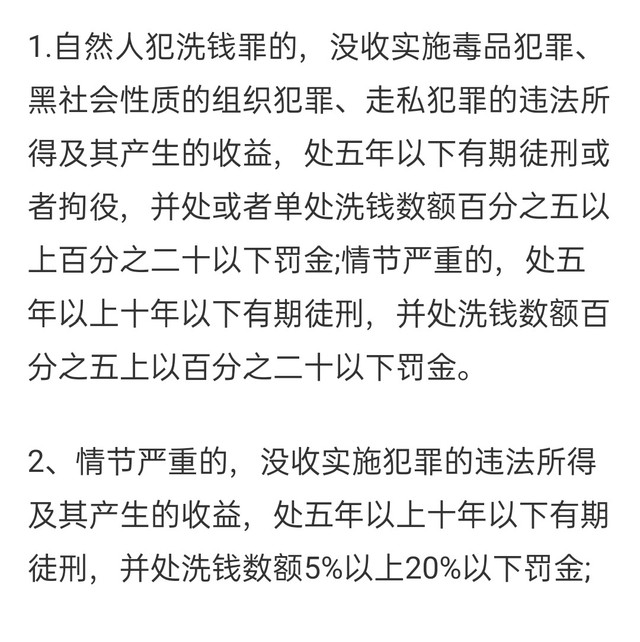 1.自然人犯洗钱罪的，没收实施毒品犯罪、黑社会性质的组织犯罪、走私犯罪的违法所得及其产生的收益，处五年以下有期徒刑或者拘役，并处或者单处洗钱数额百分之五以上百分之二十以下罚金;情节严重的，处五年以上十年以下有期徒刑，并处洗钱数额百分之五上以百分之二十以下罚金。

2、情节严重的，没收实施犯罪的违法所得及其产生的收益，处五年以上十年以下有期徒刑，并处洗钱数额5%以上20%以下罚金;